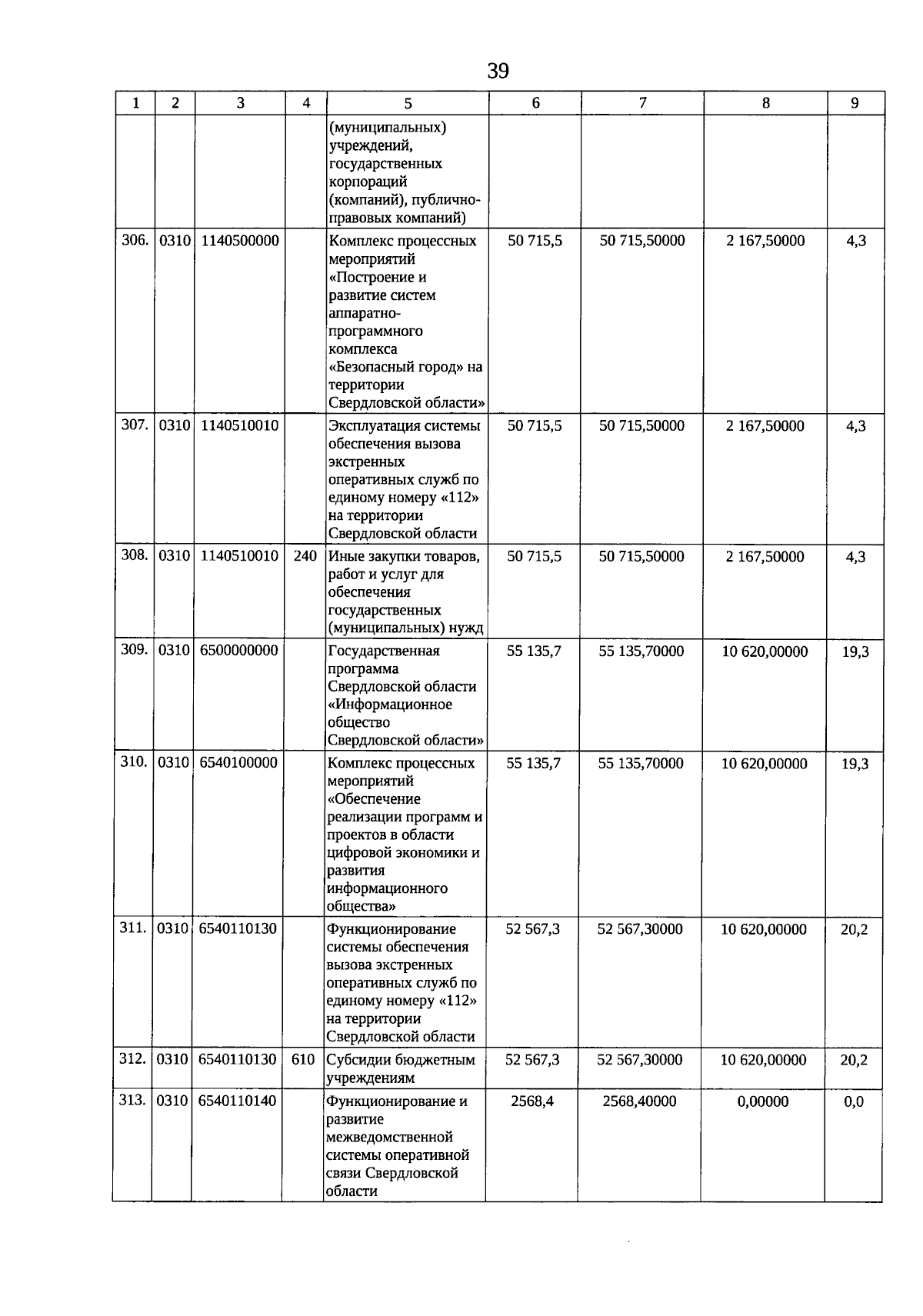 39

| 1 | 2 | 3 | 4 | 5 | 6 | 7 | 8 | 9 |
|---|---|---|---|---|---|---|---|---|
| | | | | (муниципальных) учреждений, государственных корпораций (компаний), публично-правовых компаний) | | | | |
| 306. | 0310 | 1140500000 | | Комплекс процессных мероприятий «Построение и развитие систем аппаратно-программного комплекса «Безопасный город» на территории Свердловской области» | 50 715,5 | 50 715,50000 | 2 167,50000 | 4,3 |
| 307. | 0310 | 1140510010 | | Эксплуатация системы обеспечения вызова экстренных оперативных служб по единому номеру «112» на территории Свердловской области | 50 715,5 | 50 715,50000 | 2 167,50000 | 4,3 |
| 308. | 0310 | 1140510010 | 240 | Иные закупки товаров, работ и услуг для обеспечения государственных (муниципальных) нужд | 50 715,5 | 50 715,50000 | 2 167,50000 | 4,3 |
| 309. | 0310 | 6500000000 | | Государственная программа Свердловской области «Информационное общество Свердловской области» | 55 135,7 | 55 135,70000 | 10 620,00000 | 19,3 |
| 310. | 0310 | 6540100000 | | Комплекс процессных мероприятий «Обеспечение реализации программ и проектов в области цифровой экономики и развития информационного общества» | 55 135,7 | 55 135,70000 | 10 620,00000 | 19,3 |
| 311. | 0310 | 6540110130 | | Функционирование системы обеспечения вызова экстренных оперативных служб по единому номеру «112» на территории Свердловской области | 52 567,3 | 52 567,30000 | 10 620,00000 | 20,2 |
| 312. | 0310 | 6540110130 | 610 | Субсидии бюджетным учреждениям | 52 567,3 | 52 567,30000 | 10 620,00000 | 20,2 |
| 313. | 0310 | 6540110140 | | Функционирование и развитие межведомственной системы оперативной связи Свердловской области | 2568,4 | 2568,40000 | 0,00000 | 0,0 |